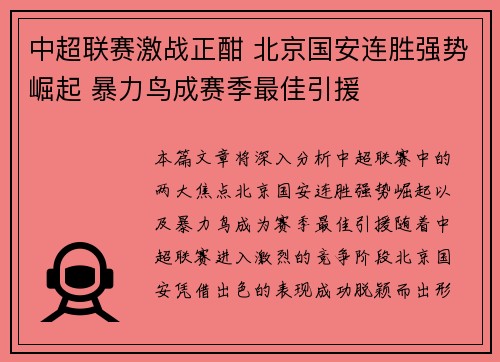 中超联赛激战正酣 北京国安连胜强势崛起 暴力鸟成赛季最佳引援

本篇文章将深入分析中超联赛中的两大焦点北京国安连胜强势崛起以及暴力鸟成为赛季最佳引援随着中超联赛进入激烈的竞争阶段北京国安凭借出色的表现成功脱颖而出形